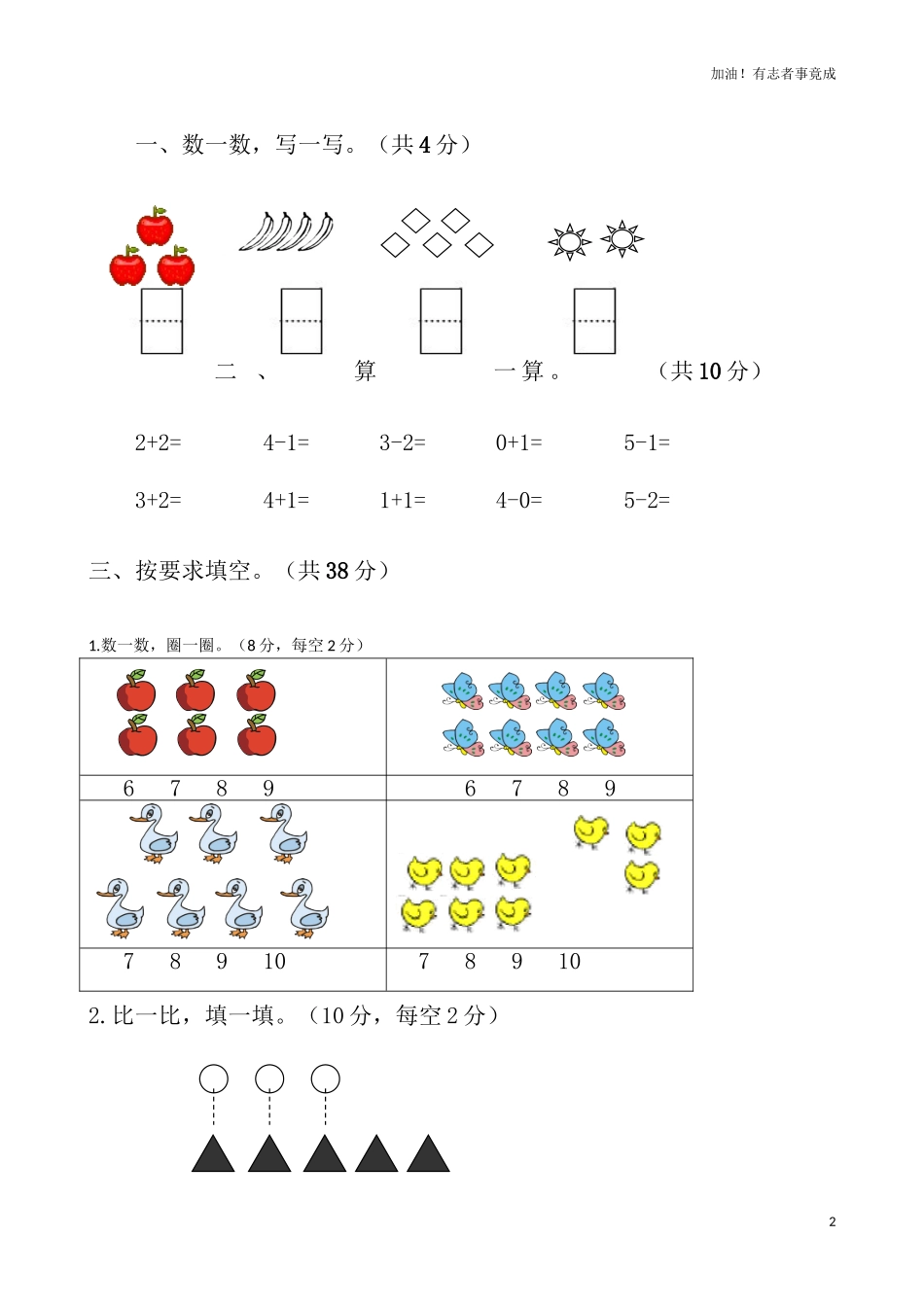 加油！有志者事竟成

一、数一数，写一写。（共 4 分）

二、算一算。（共 10 分）

2+2=　　4-1=　　3-2=　　0+1=　　5-1=

3+2=　　4+1=　　1+1=　　4-0=　　5-2=

三、按要求填空。（共 38 分）

1.数一数，圈一圈。（8 分，每空 2 分）

| | |
|---|---|
| 6　7　8　9 | 6　7　8　9 |
| 7　8　9　10 | 7　8　9　10 |

2.比一比，填一填。（10 分，每空 2 分）

2